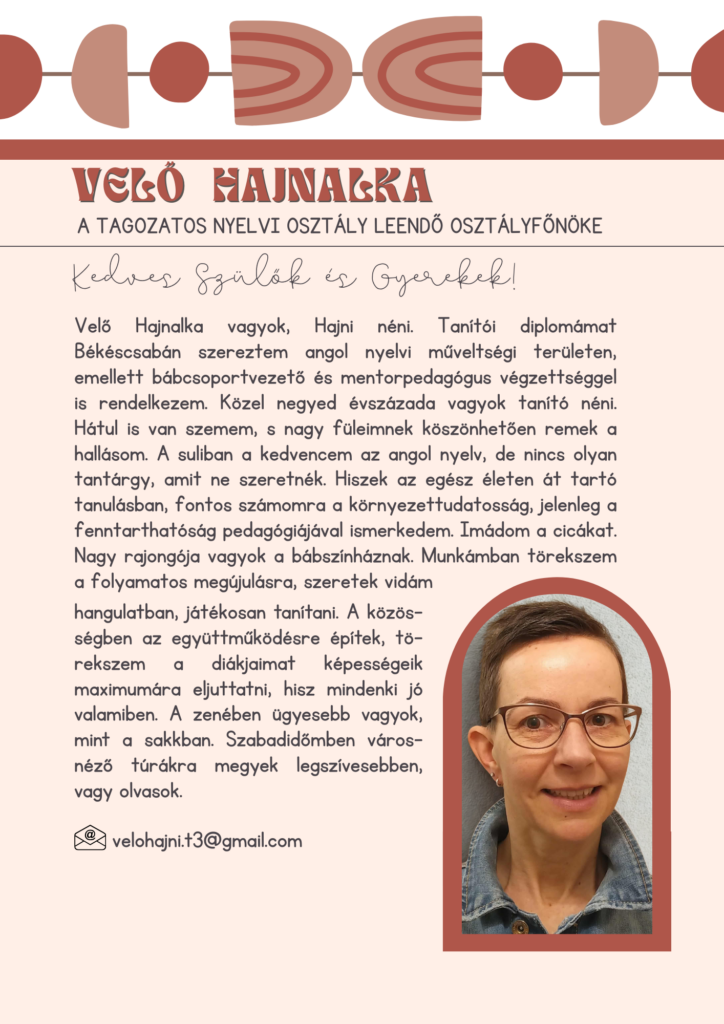 VELŐ HAJNALKA

A TAGOZATOS NYELVI OSZTÁLY LEENDŐ OSZTÁLYFŐNÖKE

Kedves Szülők és Gyerekek!

Velő Hajnalka vagyok, Hajni néni. Tanítói diplomámat Békéscsabán szereztem angol nyelvi műveltségi területen, emellett bábcsoportvezető és mentorpedagógus végzettséggel is rendelkezem. Közel negyed évszázada vagyok tanító néni. Hátul is van szemem, s nagy füleimnek köszönhetően remek a hallásom. A suliban a kedvencem az angol nyelv, de nincs olyan tantárgy, amit ne szeretnék. Hiszek az egész életen át tartó tanulásban, fontos számomra a környezettudatosság, jelenleg a fenntarthatóság pedagógiájával ismerkedem. Imádom a cicákat. Nagy rajongója vagyok a bábszínháznak. Munkámban törekszem a folyamatos megújulásra, szeretek vidám hangulatban, játékosan tanítani. A közösségben az együttműködésre építek, törekszem a diákjaimat képességeik maximumára eljuttatni, hisz mindenki jó valamiben. A zenében ügyesebb vagyok, mint a sakkban. Szabadidőmben városnéző túrákra megyek legszívesebben, vagy olvasok.

velohajni.t3@gmail.com